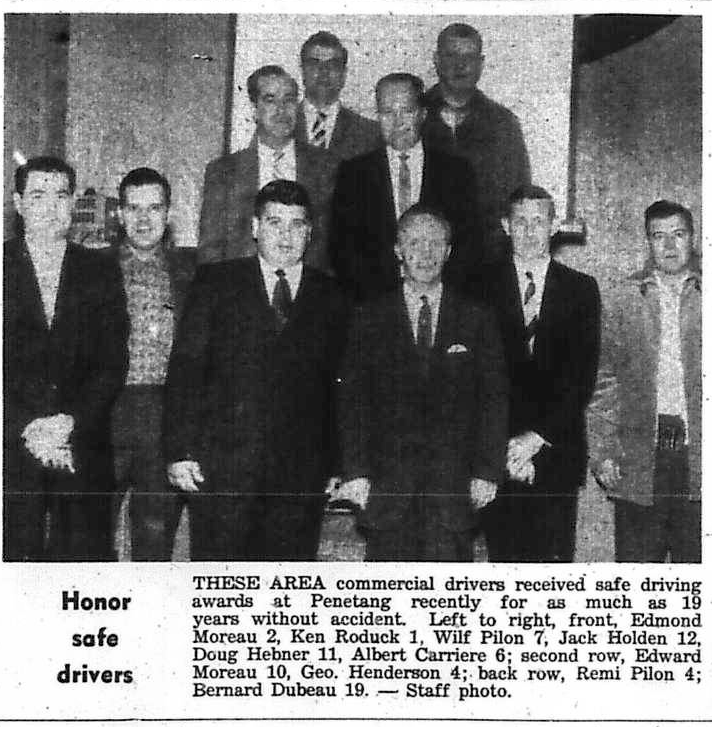 Honor
safe
drivers

THESE AREA commercial drivers received safe driving awards at Penetang recently for as much as 19 years without accident. Left to right, front, Edmond Moreau 2, Ken Roduck 1, Wilf Pilon 7, Jack Holden 12, Doug Hebner 11, Albert Carriere 6; second row, Edward Moreau 10, Geo. Henderson 4; back row, Remi Pilon 4; Bernard Dubeau 19. — Staff photo.